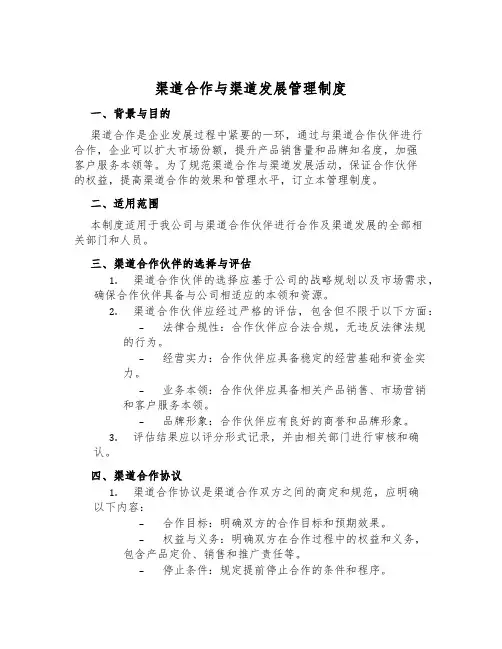 渠道合作与渠道发展管理制度

一、背景与目的

渠道合作是企业发展过程中紧要的一环，通过与渠道合作伙伴进行合作，企业可以扩大市场份额，提升产品销售量和品牌知名度，加强客户服务本领等。为了规范渠道合作与渠道发展活动，保证合作伙伴的权益，提高渠道合作的效果和管理水平，订立本管理制度。

二、适用范围

本制度适用于我公司与渠道合作伙伴进行合作及渠道发展的全部相关部门和人员。

三、渠道合作伙伴的选择与评估

1. 渠道合作伙伴的选择应基于公司的战略规划以及市场需求，确保合作伙伴具备与公司相适应的本领和资源。

2. 渠道合作伙伴应经过严格的评估，包含但不限于以下方面：

– 法律合规性：合作伙伴应合法合规，无违反法律法规的行为。

– 经营实力：合作伙伴应具备稳定的经营基础和资金实力。

– 业务本领：合作伙伴应具备相关产品销售、市场营销和客户服务本领。

– 品牌形象：合作伙伴应有良好的商誉和品牌形象。

3. 评估结果应以评分形式记录，并由相关部门进行审核和确认。

四、渠道合作协议

1. 渠道合作协议是渠道合作双方之间的商定和规范，应明确以下内容：

– 合作目标：明确双方的合作目标和预期效果。

– 权益与义务：明确双方在合作过程中的权益和义务，包含产品定价、销售和推广责任等。

– 停止条件：规定提前停止合作的条件和程序。